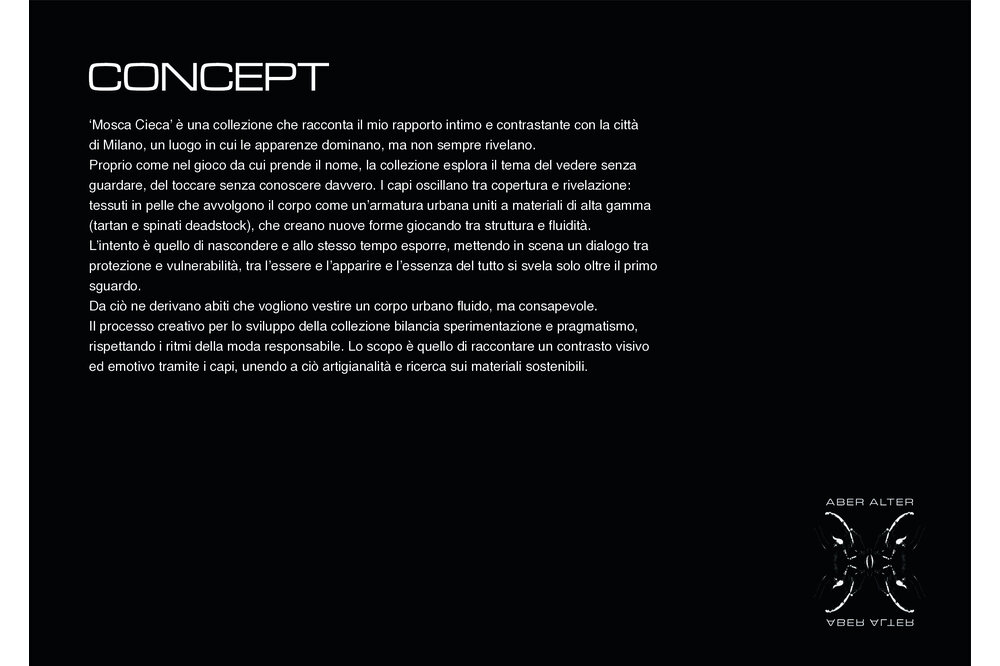 CONCEPT

'Mosca Cieca' è una collezione che racconta il mio rapporto intimo e contrastante con la città di Milano, un luogo in cui le apparenze dominano, ma non sempre rivelano.
Proprio come nel gioco da cui prende il nome, la collezione esplora il tema del vedere senza guardare, del toccare senza conoscere davvero. I capi oscillano tra copertura e rivelazione: tessuti in pelle che avvolgono il corpo come un'armatura urbana uniti a materiali di alta gamma (tartan e spinati deadstock), che creano nuove forme giocando tra struttura e fluidità.
L'intento è quello di nascondere e allo stesso tempo esporre, mettendo in scena un dialogo tra protezione e vulnerabilità, tra l'essere e l'apparire e l'essenza del tutto si svela solo oltre il primo sguardo.
Da ciò ne derivano abiti che vogliono vestire un corpo urbano fluido, ma consapevole.
Il processo creativo per lo sviluppo della collezione bilancia sperimentazione e pragmatismo, rispettando i ritmi della moda responsabile. Lo scopo è quello di raccontare un contrasto visivo ed emotivo tramite i capi, unendo a ciò artigianalità e ricerca sui materiali sostenibili.

ABER ALTER

ABER ALTER